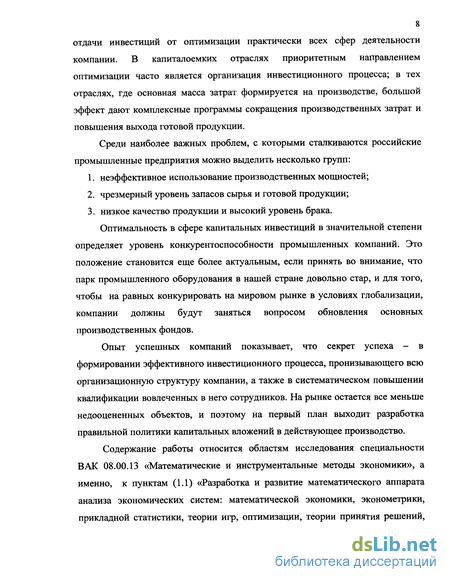 8

отдачи инвестиций от оптимизации практически всех сфер деятельности компании. В капиталоемких отраслях приоритетным направлением оптимизации часто является организация инвестиционного процесса; в тех отраслях, где основная масса затрат формируется на производстве, большой эффект дают комплексные программы сокращения производственных затрат и повышения выхода готовой продукции.

Среди наиболее важных проблем, с которыми сталкиваются российские промышленные предприятия можно выделить несколько групп:

1. неэффективное использование производственных мощностей;
2. чрезмерный уровень запасов сырья и готовой продукции;
3. низкое качество продукции и высокий уровень брака.

Оптимальность в сфере капитальных инвестиций в значительной степени определяет уровень конкурентоспособности промышленных компаний. Это положение становится еще более актуальным, если принять во внимание, что парк промышленного оборудования в нашей стране довольно стар, и для того, чтобы на равных конкурировать на мировом рынке в условиях глобализации, компании должны будут заняться вопросом обновления основных производственных фондов.

Опыт успешных компаний показывает, что секрет успеха – в формировании эффективного инвестиционного процесса, пронизывающего всю организационную структуру компании, а также в систематическом повышении квалификации вовлеченных в него сотрудников. На рынке остается все меньше недооцененных объектов, и поэтому на первый план выходит разработка правильной политики капитальных вложений в действующее производство.

Содержание работы относится областям исследования специальности ВАК 08.00.13 «Математические и инструментальные методы экономики», а именно, к пунктам (1.1) «Разработка и развитие математического аппарата анализа экономических систем: математической экономики, эконометрики, прикладной статистики, теории игр, оптимизации, теории принятия решений,

dsLib.net
библиотека диссертаций